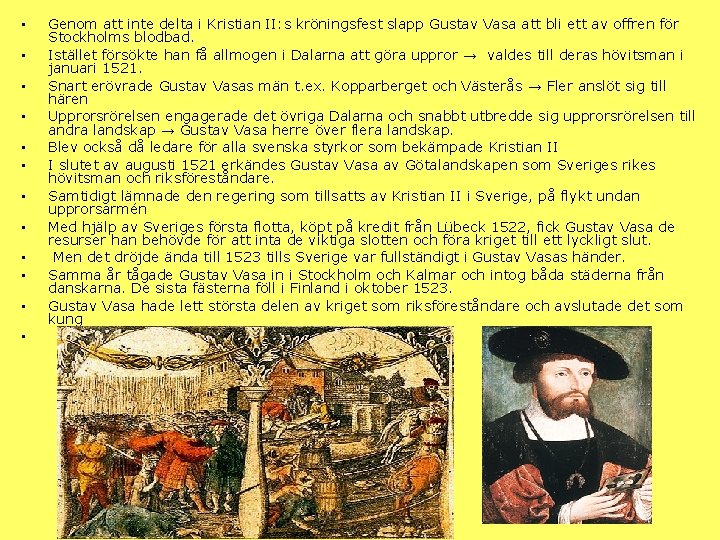 • Genom att inte delta i Kristian II:s kröningsfest slapp Gustav Vasa att bli ett av offren för Stockholms blodbad.
• Istället försökte han få allmogen i Dalarna att göra uppror → valdes till deras hövitsman i januari 1521.
• Snart erövrade Gustav Vasas män t.ex. Kopparberget och Västerås → Fler anslöt sig till hären
• Upprorsrörelsen engagerade det övriga Dalarna och snabbt utbredde sig upprorsrörelsen till andra landskap → Gustav Vasa herre över flera landskap.
• Blev också då ledare för alla svenska styrkor som bekämpade Kristian II
• I slutet av augusti 1521 erkändes Gustav Vasa av Götalandskapen som Sveriges rikes hövitsman och riksföreståndare.
• Samtidigt lämnade den regering som tillsatts av Kristian II i Sverige, på flykt undan upprorsarmén
• Med hjälp av Sveriges första flotta, köpt på kredit från Lübeck 1522, fick Gustav Vasa de resurser han behövde för att inta de viktiga slotten och föra kriget till ett lyckligt slut.
• Men det dröjde ända till 1523 tills Sverige var fullständigt i Gustav Vasas händer.
• Samma år tågade Gustav Vasa in i Stockholm och Kalmar och intog båda städerna från danskarna. De sista fästerna föll i Finland i oktober 1523.
• Gustav Vasa hade lett största delen av kriget som riksföreståndare och avslutade det som kung
•